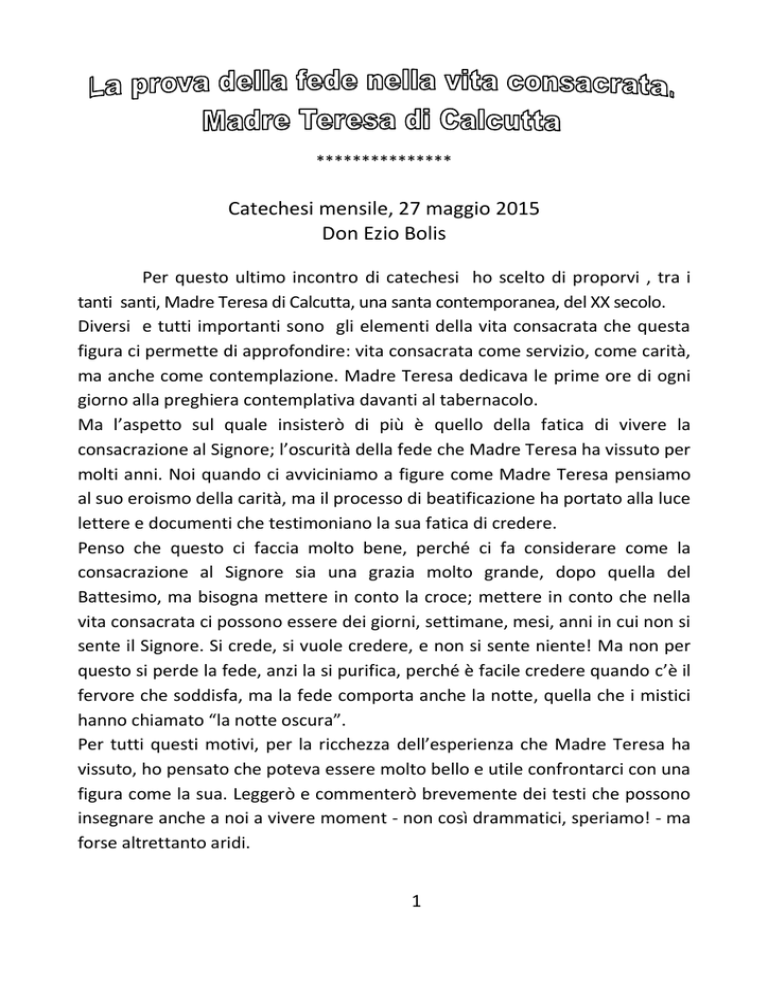 La prova della fede nella vita consacrata, Madre Teresa di Calcutta

***************

Catechesi mensile, 27 maggio 2015
Don Ezio Bolis

Per questo ultimo incontro di catechesi ho scelto di proporvi , tra i tanti santi, Madre Teresa di Calcutta, una santa contemporanea, del XX secolo. Diversi e tutti importanti sono gli elementi della vita consacrata che questa figura ci permette di approfondire: vita consacrata come servizio, come carità, ma anche come contemplazione. Madre Teresa dedicava le prime ore di ogni giorno alla preghiera contemplativa davanti al tabernacolo.
Ma l'aspetto sul quale insisterò di più è quello della fatica di vivere la consacrazione al Signore; l'oscurità della fede che Madre Teresa ha vissuto per molti anni. Noi quando ci avviciniamo a figure come Madre Teresa pensiamo al suo eroismo della carità, ma il processo di beatificazione ha portato alla luce lettere e documenti che testimoniano la sua fatica di credere.
Penso che questo ci faccia molto bene, perché ci fa considerare come la consacrazione al Signore sia una grazia molto grande, dopo quella del Battesimo, ma bisogna mettere in conto la croce; mettere in conto che nella vita consacrata ci possono essere dei giorni, settimane, mesi, anni in cui non si sente il Signore. Si crede, si vuole credere, e non si sente niente! Ma non per questo si perde la fede, anzi la si purifica, perché è facile credere quando c'è il fervore che soddisfa, ma la fede comporta anche la notte, quella che i mistici hanno chiamato "la notte oscura".
Per tutti questi motivi, per la ricchezza dell'esperienza che Madre Teresa ha vissuto, ho pensato che poteva essere molto bello e utile confrontarci con una figura come la sua. Leggerò e commenterò brevemente dei testi che possono insegnare anche a noi a vivere moment - non così drammatici, speriamo! - ma forse altrettanto aridi.

1